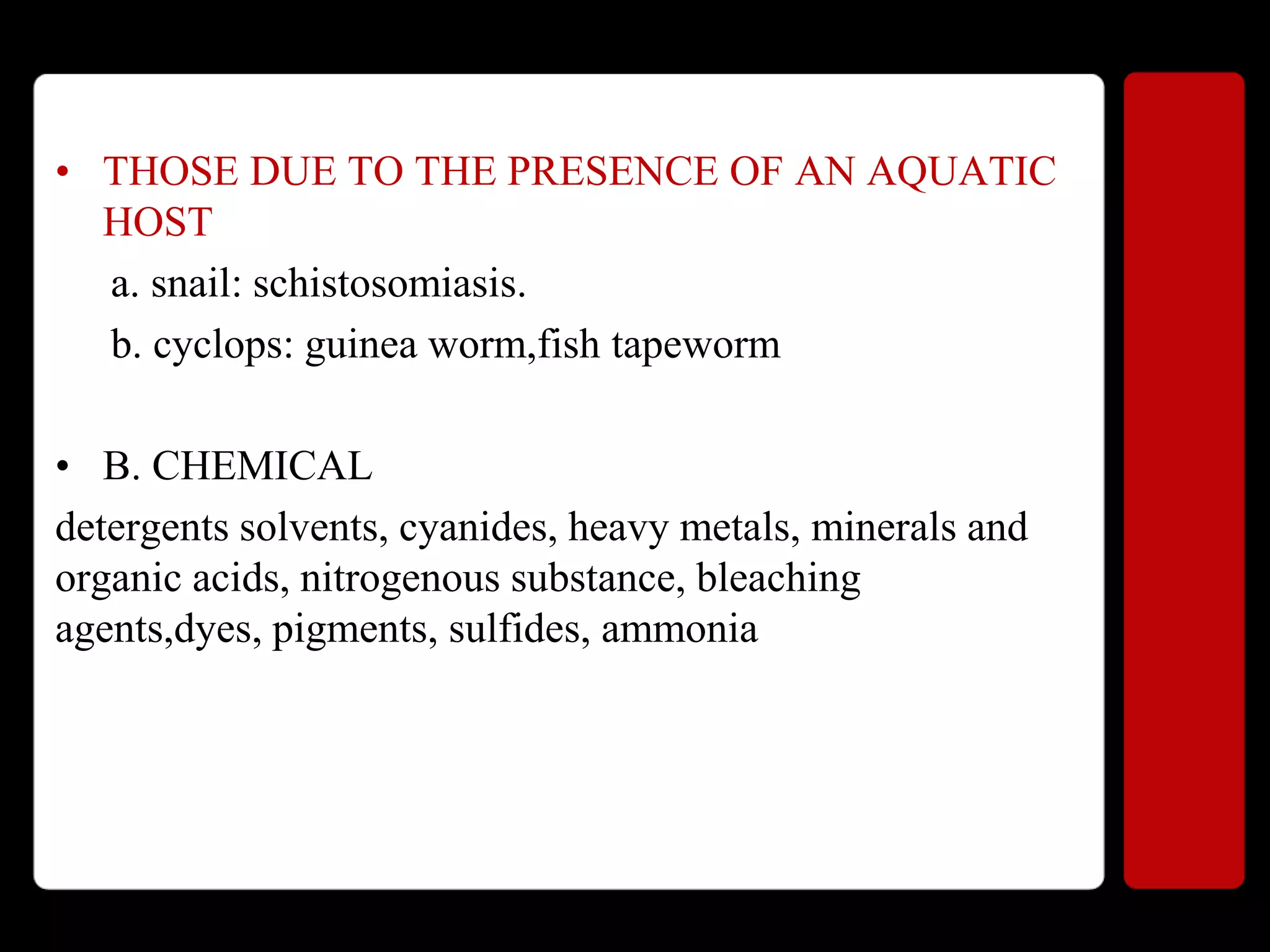 • THOSE DUE TO THE PRESENCE OF AN AQUATIC HOST

a. snail: schistosomiasis.

b. cyclops: guinea worm,fish tapeworm

• B. CHEMICAL

detergents solvents, cyanides, heavy metals, minerals and organic acids, nitrogenous substance, bleaching agents,dyes, pigments, sulfides, ammonia